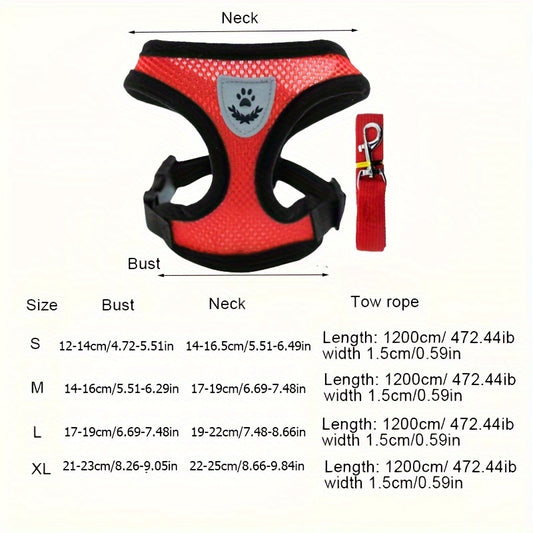 Neck

Bust

| Size | Bust | Neck | Tow rope |
|---|---|---|---|
| S | 12-14cm/4.72-5.51in | 14-16.5cm/5.51-6.49in | Length: 1200cm/ 472.44ib width 1.5cm/0.59in |
| M | 14-16cm/5.51-6.29in | 17-19cm/6.69-7.48in | Length: 1200cm/ 472.44ib width 1.5cm/0.59in |
| L | 17-19cm/6.69-7.48in | 19-22cm/7.48-8.66in | Length: 1200cm/ 472.44ib width 1.5cm/0.59in |
| XL | 21-23cm/8.26-9.05in | 22-25cm/8.66-9.84in | Length: 1200cm/ 472.44ib width 1.5cm/0.59in |